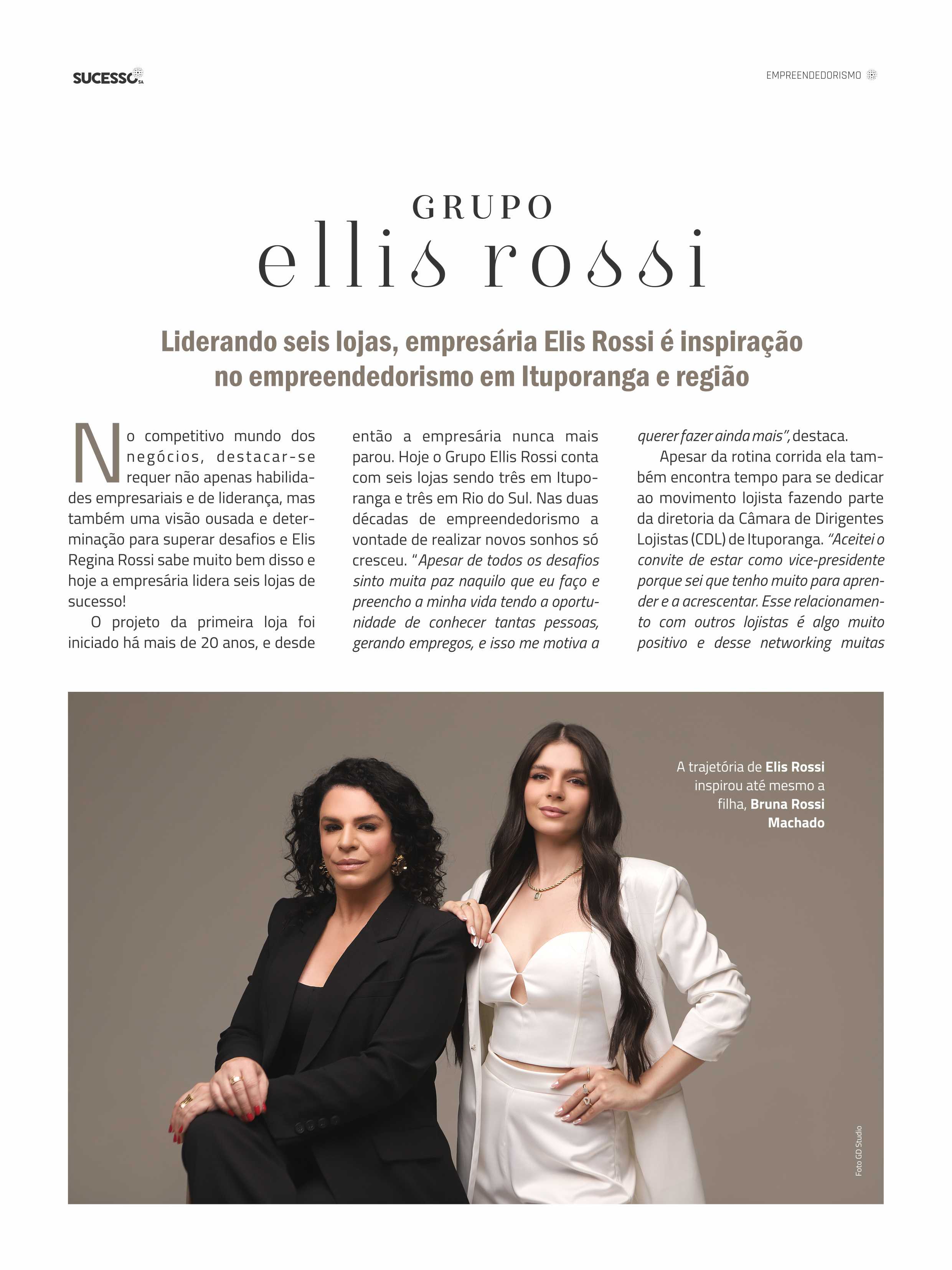 SUCESSO SA

EMPREENDEDORISMO

GRUPO
ellis rossi

Liderando seis lojas, empresária Elis Rossi é inspiração no empreendedorismo em Ituporanga e região

No competitivo mundo dos negócios, destacar-se requer não apenas habilidades empresariais e de liderança, mas também uma visão ousada e determinação para superar desafios e Elis Regina Rossi sabe muito bem disso e hoje a empresária lidera seis lojas de sucesso!

O projeto da primeira loja foi iniciado há mais de 20 anos, e desde então a empresária nunca mais parou. Hoje o Grupo Ellis Rossi conta com seis lojas sendo três em Ituporanga e três em Rio do Sul. Nas duas décadas de empreendedorismo a vontade de realizar novos sonhos só cresceu. "Apesar de todos os desafios sinto muita paz naquilo que eu faço e preencho a minha vida tendo a oportunidade de conhecer tantas pessoas, gerando empregos, e isso me motiva a querer fazer ainda mais", destaca.

Apesar da rotina corrida ela também encontra tempo para se dedicar ao movimento lojista fazendo parte da diretoria da Câmara de Dirigentes Lojistas (CDL) de Ituporanga. "Aceitei o convite de estar como vice-presidente porque sei que tenho muito para aprender e a acrescentar. Esse relacionamento com outros lojistas é algo muito positivo e desse networking muitas

A trajetória de Elis Rossi inspirou até mesmo a filha, Bruna Rossi Machado

Foto GD Studio